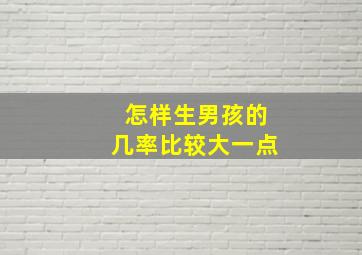 怎样生男孩的
几率比较大一点